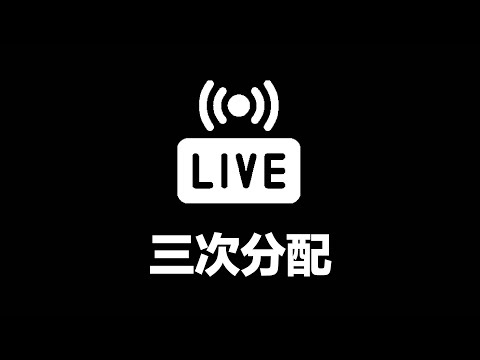 LIVE

三次分配